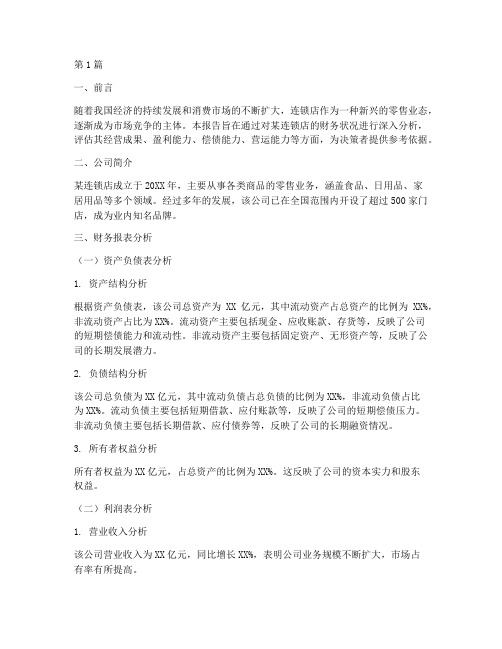 第1篇

一、前言

随着我国经济的持续发展和消费市场的不断扩大，连锁店作为一种新兴的零售业态，逐渐成为市场竞争的主体。本报告旨在通过对某连锁店的财务状况进行深入分析，评估其经营成果、盈利能力、偿债能力、营运能力等方面，为决策者提供参考依据。

二、公司简介

某连锁店成立于20XX年，主要从事各类商品的零售业务，涵盖食品、日用品、家居用品等多个领域。经过多年的发展，该公司已在全国范围内开设了超过500家门店，成为业内知名品牌。

三、财务报表分析

（一）资产负债表分析

1. 资产结构分析

根据资产负债表，该公司总资产为 XX 亿元，其中流动资产占总资产的比例为 XX%，非流动资产占比为XX%。流动资产主要包括现金、应收账款、存货等，反映了公司的短期偿债能力和流动性。非流动资产主要包括固定资产、无形资产等，反映了公司的长期发展潜力。

2. 负债结构分析

该公司总负债为XX亿元，其中流动负债占总负债的比例为XX%，非流动负债占比为XX%。流动负债主要包括短期借款、应付账款等，反映了公司的短期偿债压力。非流动负债主要包括长期借款、应付债券等，反映了公司的长期融资情况。

3. 所有者权益分析

所有者权益为XX亿元，占总资产的比例为XX%。这反映了公司的资本实力和股东权益。

（二）利润表分析

1. 营业收入分析

该公司营业收入为XX亿元，同比增长XX%，表明公司业务规模不断扩大，市场占有率有所提高。